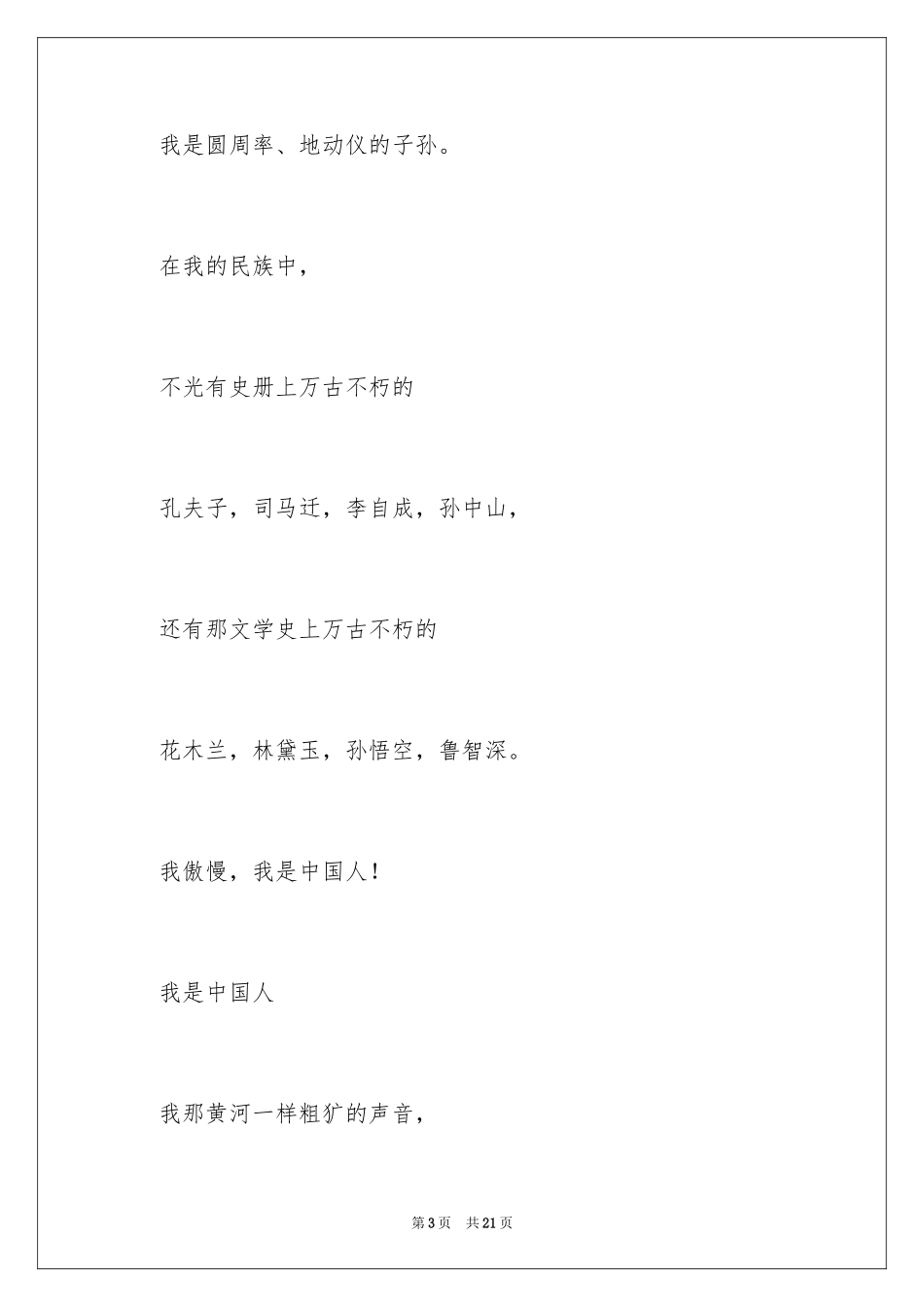 我是圆周率、地动仪的子孙。

在我的民族中，

不光有史册上万古不朽的

孔夫子，司马迁，李自成，孙中山，

还有那文学史上万古不朽的

花木兰，林黛玉，孙悟空，鲁智深。

我傲慢，我是中国人！

我是中国人

我那黄河一样粗犷的声音，

第3页　共21页